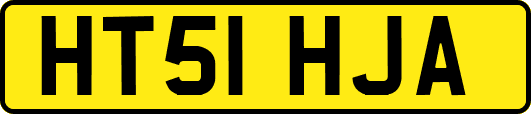 HT51 HJA